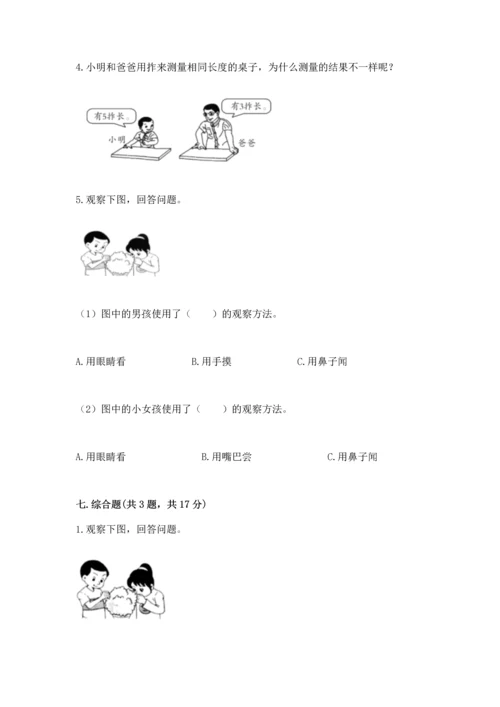 4. 小明和爸爸用拃来测量相同长度的桌子，为什么测量的结果不一样呢？

有5拃长。

小明

有3拃长。

爸爸

5. 观察下图，回答问题。

（1）图中的男孩使用了（　　）的观察方法。

A. 用眼睛看　　B. 用手摸　　C. 用鼻子闻

（2）图中的小女孩使用了（　　）的观察方法。

A. 用眼睛看　　B. 用嘴巴尝　　C. 用鼻子闻

七. 综合题(共 3 题，共 17 分)

1. 观察下图，回答问题。